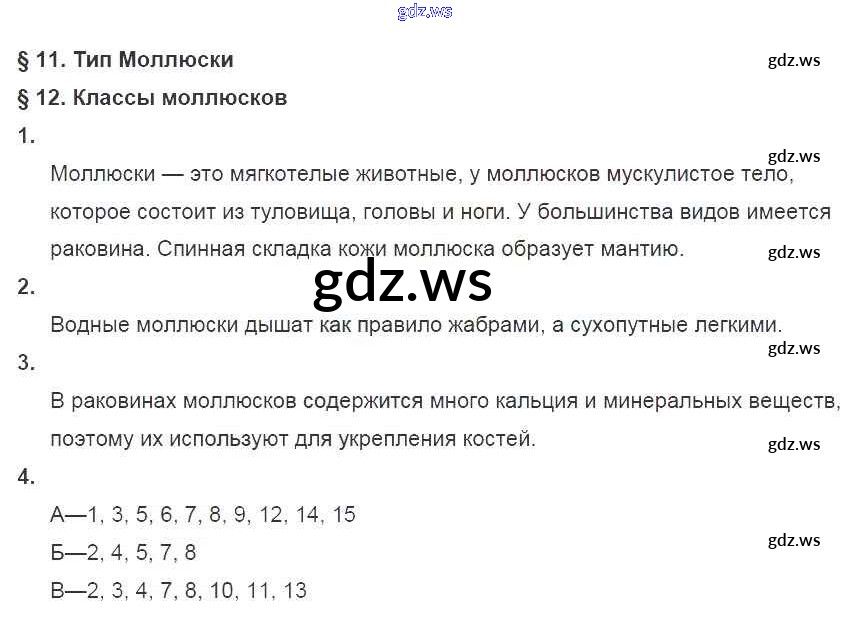 § 11. Тип Моллюски

§ 12. Классы моллюсков

1.

Моллюски — это мягкотелые животные, у моллюсков мускулистое тело, которое состоит из туловища, головы и ноги. У большинства видов имеется раковина. Спинная складка кожи моллюска образует мантию.

2.

Водные моллюски дышат как правило жабрами, а сухопутные легкими.

3.

В раковинах моллюсков содержится много кальция и минеральных веществ, поэтому их используют для укрепления костей.

4.

А—1, 3, 5, 6, 7, 8, 9, 12, 14, 15
Б—2, 4, 5, 7, 8
В—2, 3, 4, 7, 8, 10, 11, 13

gdz.ws